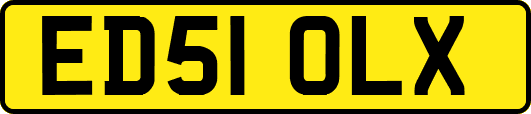 ED51 OLX